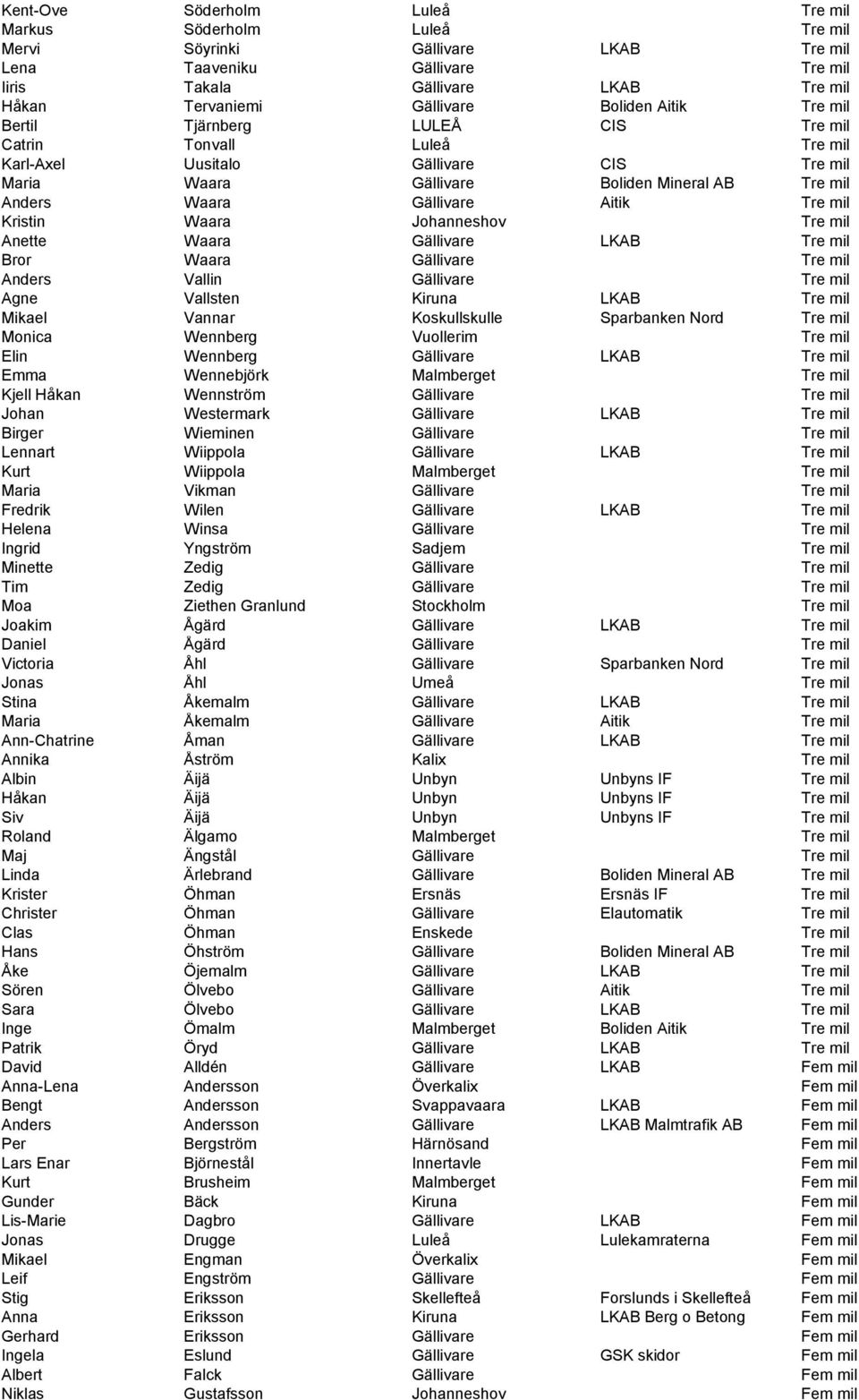 | | | | | |
|---|---|---|---|---|
| Kent-Ove | Söderholm | Luleå | | Tre mil |
| Markus | Söderholm | Luleå | | Tre mil |
| Mervi | Söyrinki | Gällivare | LKAB | Tre mil |
| Lena | Taaveniku | Gällivare | | Tre mil |
| Iiris | Takala | Gällivare | LKAB | Tre mil |
| Håkan | Tervaniemi | Gällivare | Boliden Aitik | Tre mil |
| Bertil | Tjärnberg | LULEÅ | CIS | Tre mil |
| Catrin | Tonvall | Luleå | | Tre mil |
| Karl-Axel | Uusitalo | Gällivare | CIS | Tre mil |
| Maria | Waara | Gällivare | Boliden Mineral AB | Tre mil |
| Anders | Waara | Gällivare | Aitik | Tre mil |
| Kristin | Waara | Johanneshov | | Tre mil |
| Anette | Waara | Gällivare | LKAB | Tre mil |
| Bror | Waara | Gällivare | | Tre mil |
| Anders | Vallin | Gällivare | | Tre mil |
| Agne | Vallsten | Kiruna | LKAB | Tre mil |
| Mikael | Vannar | Koskullskulle | Sparbanken Nord | Tre mil |
| Monica | Wennberg | Vuollerim | | Tre mil |
| Elin | Wennberg | Gällivare | LKAB | Tre mil |
| Emma | Wennebjörk | Malmberget | | Tre mil |
| Kjell Håkan | Wennström | Gällivare | | Tre mil |
| Johan | Westermark | Gällivare | LKAB | Tre mil |
| Birger | Wieminen | Gällivare | | Tre mil |
| Lennart | Wiippola | Gällivare | LKAB | Tre mil |
| Kurt | Wiippola | Malmberget | | Tre mil |
| Maria | Vikman | Gällivare | | Tre mil |
| Fredrik | Wilen | Gällivare | LKAB | Tre mil |
| Helena | Winsa | Gällivare | | Tre mil |
| Ingrid | Yngström | Sadjem | | Tre mil |
| Minette | Zedig | Gällivare | | Tre mil |
| Tim | Zedig | Gällivare | | Tre mil |
| Moa | Ziethen Granlund | Stockholm | | Tre mil |
| Joakim | Ågärd | Gällivare | LKAB | Tre mil |
| Daniel | Ågärd | Gällivare | | Tre mil |
| Victoria | Åhl | Gällivare | Sparbanken Nord | Tre mil |
| Jonas | Åhl | Umeå | | Tre mil |
| Stina | Åkemalm | Gällivare | LKAB | Tre mil |
| Maria | Åkemalm | Gällivare | Aitik | Tre mil |
| Ann-Chatrine | Åman | Gällivare | LKAB | Tre mil |
| Annika | Åström | Kalix | | Tre mil |
| Albin | Äijä | Unbyn | Unbyns IF | Tre mil |
| Håkan | Äijä | Unbyn | Unbyns IF | Tre mil |
| Siv | Äijä | Unbyn | Unbyns IF | Tre mil |
| Roland | Älgamo | Malmberget | | Tre mil |
| Maj | Ängstål | Gällivare | | Tre mil |
| Linda | Ärlebrand | Gällivare | Boliden Mineral AB | Tre mil |
| Krister | Öhman | Ersnäs | Ersnäs IF | Tre mil |
| Christer | Öhman | Gällivare | Elautomatik | Tre mil |
| Clas | Öhman | Enskede | | Tre mil |
| Hans | Öhström | Gällivare | Boliden Mineral AB | Tre mil |
| Åke | Öjemalm | Gällivare | LKAB | Tre mil |
| Sören | Ölvebo | Gällivare | Aitik | Tre mil |
| Sara | Ölvebo | Gällivare | LKAB | Tre mil |
| Inge | Ömalm | Malmberget | Boliden Aitik | Tre mil |
| Patrik | Öryd | Gällivare | LKAB | Tre mil |
| David | Alldén | Gällivare | LKAB | Fem mil |
| Anna-Lena | Andersson | Överkalix | | Fem mil |
| Bengt | Andersson | Svappavaara | LKAB | Fem mil |
| Anders | Andersson | Gällivare | LKAB Malmtrafik AB | Fem mil |
| Per | Bergström | Härnösand | | Fem mil |
| Lars Enar | Björnestål | Innertavle | | Fem mil |
| Kurt | Brusheim | Malmberget | | Fem mil |
| Gunder | Bäck | Kiruna | | Fem mil |
| Lis-Marie | Dagbro | Gällivare | LKAB | Fem mil |
| Jonas | Drugge | Luleå | Lulekamraterna | Fem mil |
| Mikael | Engman | Överkalix | | Fem mil |
| Leif | Engström | Gällivare | | Fem mil |
| Stig | Eriksson | Skellefteå | Forslunds i Skellefteå | Fem mil |
| Anna | Eriksson | Kiruna | LKAB Berg o Betong | Fem mil |
| Gerhard | Eriksson | Gällivare | | Fem mil |
| Ingela | Eslund | Gällivare | GSK skidor | Fem mil |
| Albert | Falck | Gällivare | | Fem mil |
| Niklas | Gustafsson | Johanneshov | | Fem mil |